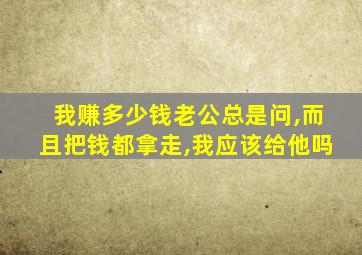 我赚多少钱老公总是问,而且把钱都拿走,我应该给他吗